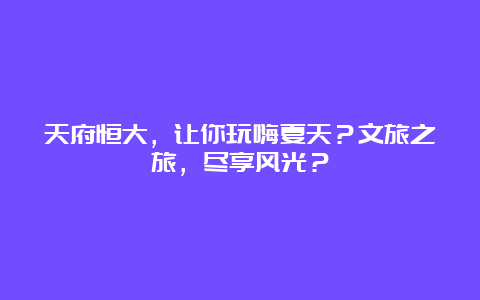 天府恒大，让你玩嗨夏天？文旅之旅，尽享风光？